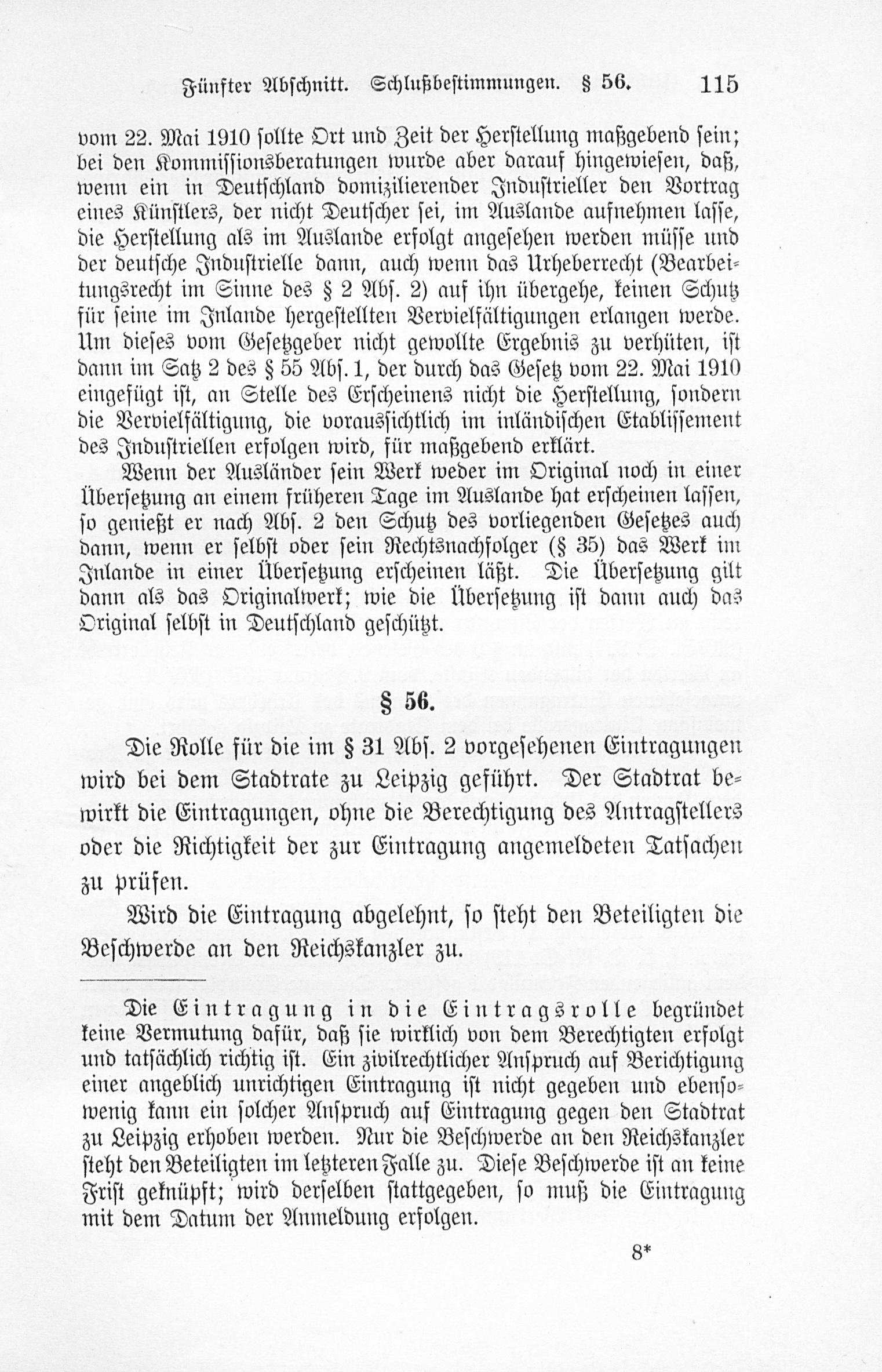 Fünfter Abschnitt. Schlußbestimmungen. § 56. 115

vom 22. Mai 1910 sollte Ort und Zeit der Herstellung maßgebend sein; bei den Kommissionsberatungen wurde aber darauf hingewiesen, daß, wenn ein in Deutschland domizilierender Industrieller den Vortrag eines Künstlers, der nicht Deutscher sei, im Auslande aufnehmen lasse, die Herstellung als im Auslande erfolgt angesehen werden müsse und der deutsche Industrielle dann, auch wenn das Urheberrecht (Bearbeitungsrecht im Sinne des § 2 Abs. 2) auf ihn übergehe, keinen Schutz für seine im Inlande hergestellten Vervielfältigungen erlangen werde. Um dieses vom Gesetzgeber nicht gewollte Ergebnis zu verhüten, ist dann im Satz 2 des § 55 Abs. 1, der durch das Gesetz vom 22. Mai 1910 eingefügt ist, an Stelle des Erscheinens nicht die Herstellung, sondern die Vervielfältigung, die voraussichtlich im inländischen Etablissement des Industriellen erfolgen wird, für maßgebend erklärt.

Wenn der Ausländer sein Werk weder im Original noch in einer Übersetzung an einem früheren Tage im Auslande hat erscheinen lassen, so genießt er nach Abs. 2 den Schutz des vorliegenden Gesetzes auch dann, wenn er selbst oder sein Rechtsnachfolger (§ 35) das Werk im Inlande in einer Übersetzung erscheinen läßt. Die Übersetzung gilt dann als das Originalwerk; wie die Übersetzung ist dann auch das Original selbst in Deutschland geschützt.

§ 56.

Die Rolle für die im § 31 Abs. 2 vorgesehenen Eintragungen wird bei dem Stadtrate zu Leipzig geführt. Der Stadtrat bewirkt die Eintragungen, ohne die Berechtigung des Antragstellers oder die Richtigkeit der zur Eintragung angemeldeten Tatsachen zu prüfen.

Wird die Eintragung abgelehnt, so steht den Beteiligten die Beschwerde an den Reichskanzler zu.

Die Eintragung in die Eintragsrolle begründet keine Vermutung dafür, daß sie wirklich von dem Berechtigten erfolgt und tatsächlich richtig ist. Ein zivilrechtlicher Anspruch auf Berichtigung einer angeblich unrichtigen Eintragung ist nicht gegeben und ebensowenig kann ein solcher Anspruch auf Eintragung gegen den Stadtrat zu Leipzig erhoben werden. Nur die Beschwerde an den Reichskanzler steht den Beteiligten im letzteren Falle zu. Diese Beschwerde ist an keine Frist geknüpft; wird derselben stattgegeben, so muß die Eintragung mit dem Datum der Anmeldung erfolgen.

8*